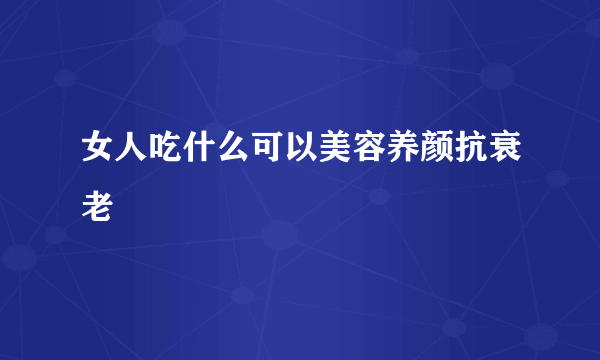 女人吃什么可以美容养颜抗衰老